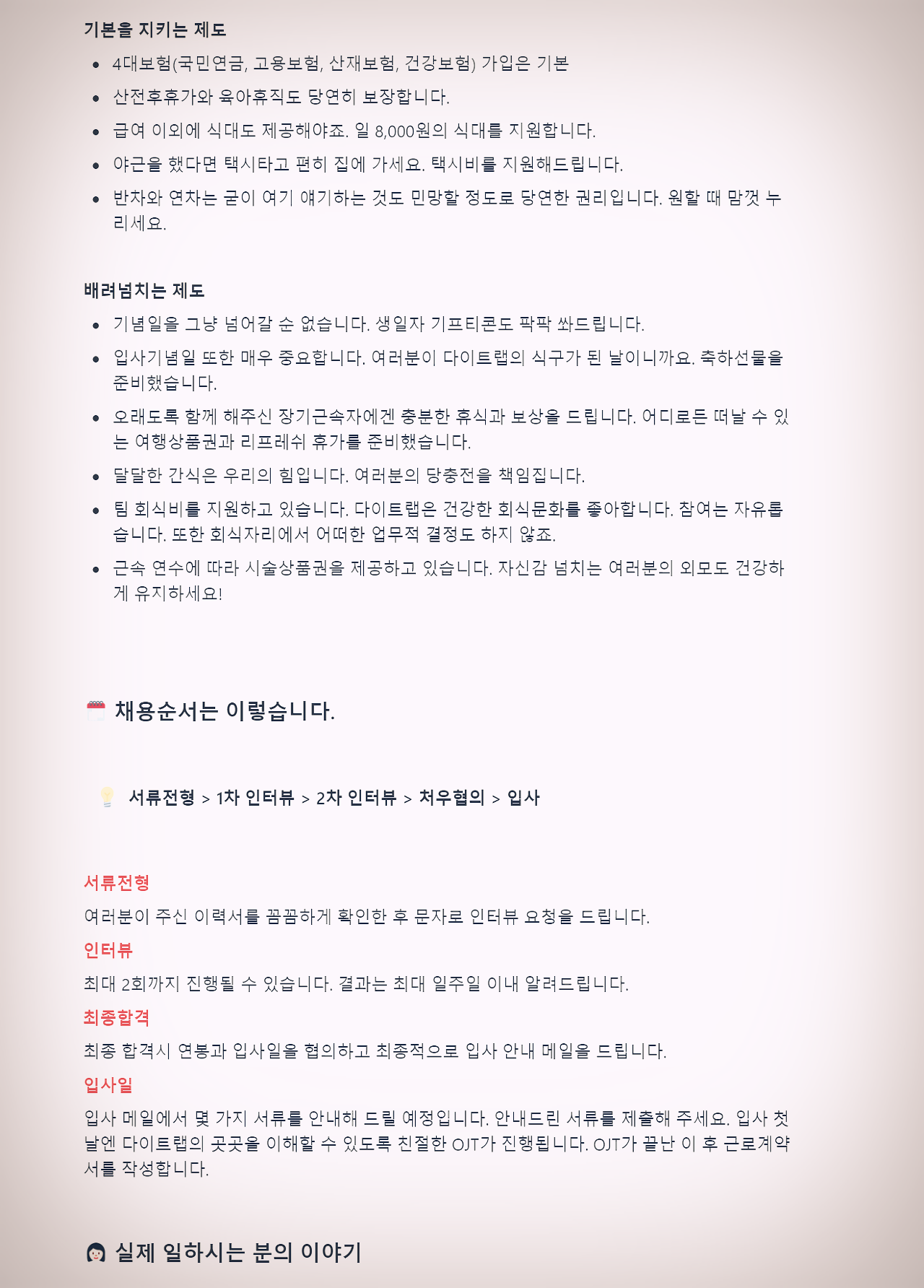 기본을 지키는 제도

- 4대보험(국민연금, 고용보험, 산재보험, 건강보험) 가입은 기본
- 산전후휴가와 육아휴직도 당연히 보장합니다.
- 급여 이외에 식대도 제공해야죠. 일 8,000원의 식대를 지원합니다.
- 야근을 했다면 택시타고 편히 집에 가세요. 택시비를 지원해드립니다.
- 반차와 연차는 굳이 여기 얘기하는 것도 민망할 정도로 당연한 권리입니다. 원할 때 맘껏 누리세요.

배려넘치는 제도

- 기념일을 그냥 넘어갈 순 없습니다. 생일자 기프티콘도 팍팍 쏴드립니다.
- 입사기념일 또한 매우 중요합니다. 여러분이 다이트랩의 식구가 된 날이니까요. 축하선물을 준비했습니다.
- 오래도록 함께 해주신 장기근속자에겐 충분한 휴식과 보상을 드립니다. 어디로든 떠날 수 있는 여행상품권과 리프레쉬 휴가를 준비했습니다.
- 달달한 간식은 우리의 힘입니다. 여러분의 당충전을 책임집니다.
- 팀 회식비를 지원하고 있습니다. 다이트랩은 건강한 회식문화를 좋아합니다. 참여는 자유롭습니다. 또한 회식자리에서 어떠한 업무적 결정도 하지 않죠.
- 근속 연수에 따라 시술상품권을 제공하고 있습니다. 자신감 넘치는 여러분의 외모도 건강하게 유지하세요!

채용순서는 이렇습니다.

서류전형 > 1차 인터뷰 > 2차 인터뷰 > 처우협의 > 입사

서류전형

여러분이 주신 이력서를 꼼꼼하게 확인한 후 문자로 인터뷰 요청을 드립니다.

인터뷰

최대 2회까지 진행될 수 있습니다. 결과는 최대 일주일 이내 알려드립니다.

최종합격

최종 합격시 연봉과 입사일을 협의하고 최종적으로 입사 안내 메일을 드립니다.

입사일

입사 메일에서 몇 가지 서류를 안내해 드릴 예정입니다. 안내드린 서류를 제출해 주세요. 입사 첫 날엔 다이트랩의 곳곳을 이해할 수 있도록 친절한 OJT가 진행됩니다. OJT가 끝난 이 후 근로계약서를 작성합니다.

실제 일하시는 분의 이야기